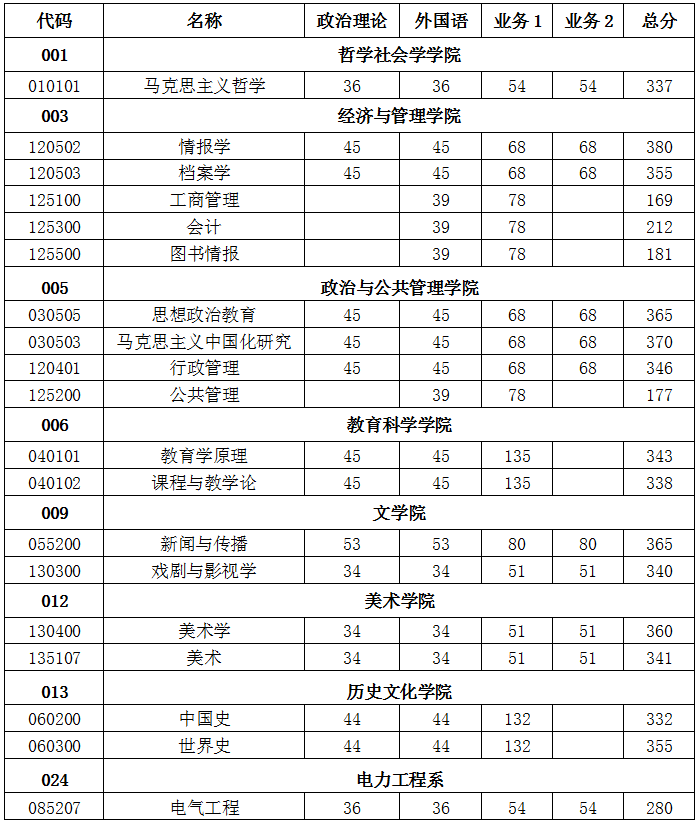 | 代码 | 名称 | 政治理论 | 外国语 | 业务 1 | 业务 2 | 总分 |
|---|---|---|---|---|---|---|
| 001 | 哲学社会学学院 | | | | | |
| 010101 | 马克思主义哲学 | 36 | 36 | 54 | 54 | 337 |
| 003 | 经济与管理学院 | | | | | |
| 120502 | 情报学 | 45 | 45 | 68 | 68 | 380 |
| 120503 | 档案学 | 45 | 45 | 68 | 68 | 355 |
| 125100 | 工商管理 | | 39 | 78 | | 169 |
| 125300 | 会计 | | 39 | 78 | | 212 |
| 125500 | 图书情报 | | 39 | 78 | | 181 |
| 005 | 政治与公共管理学院 | | | | | |
| 030505 | 思想政治教育 | 45 | 45 | 68 | 68 | 365 |
| 030503 | 马克思主义中国化研究 | 45 | 45 | 68 | 68 | 370 |
| 120401 | 行政管理 | 45 | 45 | 68 | 68 | 346 |
| 125200 | 公共管理 | | 39 | 78 | | 177 |
| 006 | 教育科学学院 | | | | | |
| 040101 | 教育学原理 | 45 | 45 | 135 | | 343 |
| 040102 | 课程与教学论 | 45 | 45 | 135 | | 338 |
| 009 | 文学院 | | | | | |
| 055200 | 新闻与传播 | 53 | 53 | 80 | 80 | 365 |
| 130300 | 戏剧与影视学 | 34 | 34 | 51 | 51 | 340 |
| 012 | 美术学院 | | | | | |
| 130400 | 美术学 | 34 | 34 | 51 | 51 | 360 |
| 135107 | 美术 | 34 | 34 | 51 | 51 | 341 |
| 013 | 历史文化学院 | | | | | |
| 060200 | 中国史 | 44 | 44 | 132 | | 332 |
| 060300 | 世界史 | 44 | 44 | 132 | | 355 |
| 024 | 电力工程系 | | | | | |
| 085207 | 电气工程 | 36 | 36 | 54 | 54 | 280 |